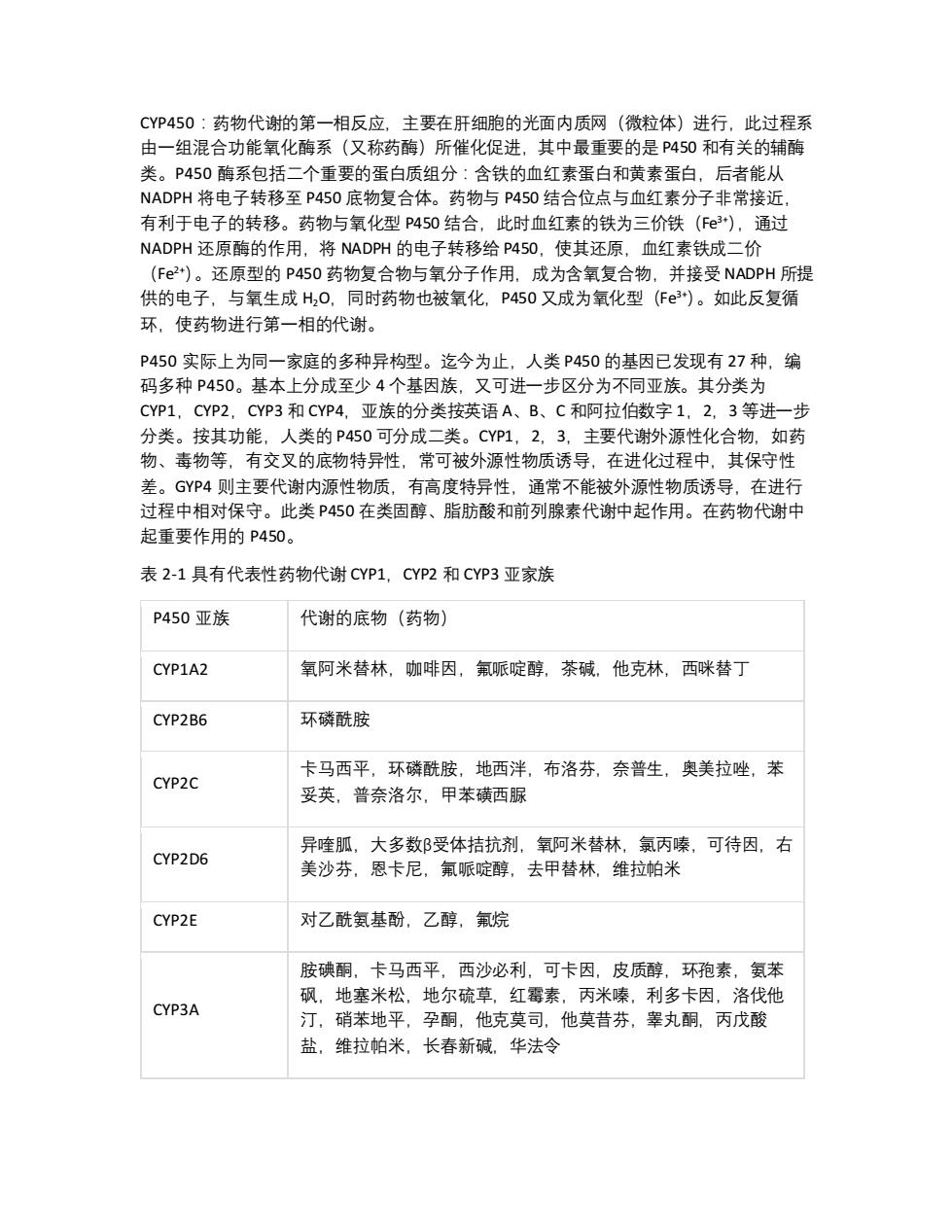 CYP450：药物代谢的第一相反应，主要在肝细胞的光面内质网（微粒体）进行，此过程系由一组混合功能氧化酶系（又称药酶）所催化促进，其中最重要的是 P450 和有关的辅酶类。P450 酶系包括二个重要的蛋白质组分：含铁的血红素蛋白和黄素蛋白，后者能从 NADPH 将电子转移至 P450 底物复合体。药物与 P450 结合位点与血红素分子非常接近，有利于电子的转移。药物与氧化型 P450 结合，此时血红素的铁为三价铁（$Fe^{3+}$），通过 NADPH 还原酶的作用，将 NADPH 的电子转移给 P450，使其还原，血红素铁成二价（$Fe^{2+}$）。还原型的 P450 药物复合物与氧分子作用，成为含氧复合物，并接受 NADPH 所提供的电子，与氧生成 $H_2O$，同时药物也被氧化，P450 又成为氧化型（$Fe^{3+}$）。如此反复循环，使药物进行第一相的代谢。

P450 实际上为同一家庭的多种异构型。迄今为止，人类 P450 的基因已发现有 27 种，编码多种 P450。基本上分成至少 4 个基因族，又可进一步区分为不同亚族。其分类为 CYP1，CYP2，CYP3 和 CYP4，亚族的分类按英语 A、B、C 和阿拉伯数字 1，2，3 等进一步分类。按其功能，人类的 P450 可分成二类。CYP1，2，3，主要代谢外源性化合物，如药物、毒物等，有交叉的底物特异性，常可被外源性物质诱导，在进化过程中，其保守性差。GYP4 则主要代谢内源性物质，有高度特异性，通常不能被外源性物质诱导，在进行过程中相对保守。此类 P450 在类固醇、脂肪酸和前列腺素代谢中起作用。在药物代谢中起重要作用的 P450。

表 2-1 具有代表性药物代谢 CYP1，CYP2 和 CYP3 亚家族

| P450 亚族 | 代谢的底物（药物） |
|---|---|
| CYP1A2 | 氧阿米替林，咖啡因，氟哌啶醇，茶碱，他克林，西咪替丁 |
| CYP2B6 | 环磷酰胺 |
| CYP2C | 卡马西平，环磷酰胺，地西泮，布洛芬，奈普生，奥美拉唑，苯妥英，普奈洛尔，甲苯磺西脲 |
| CYP2D6 | 异喹胍，大多数β受体拮抗剂，氧阿米替林，氯丙嗪，可待因，右美沙芬，恩卡尼，氟哌啶醇，去甲替林，维拉帕米 |
| CYP2E | 对乙酰氨基酚，乙醇，氟烷 |
| CYP3A | 胺碘酮，卡马西平，西沙必利，可卡因，皮质醇，环孢素，氨苯砜，地塞米松，地尔硫草，红霉素，丙米嗪，利多卡因，洛伐他汀，硝苯地平，孕酮，他克莫司，他莫昔芬，睾丸酮，丙戊酸盐，维拉帕米，长春新碱，华法令 |